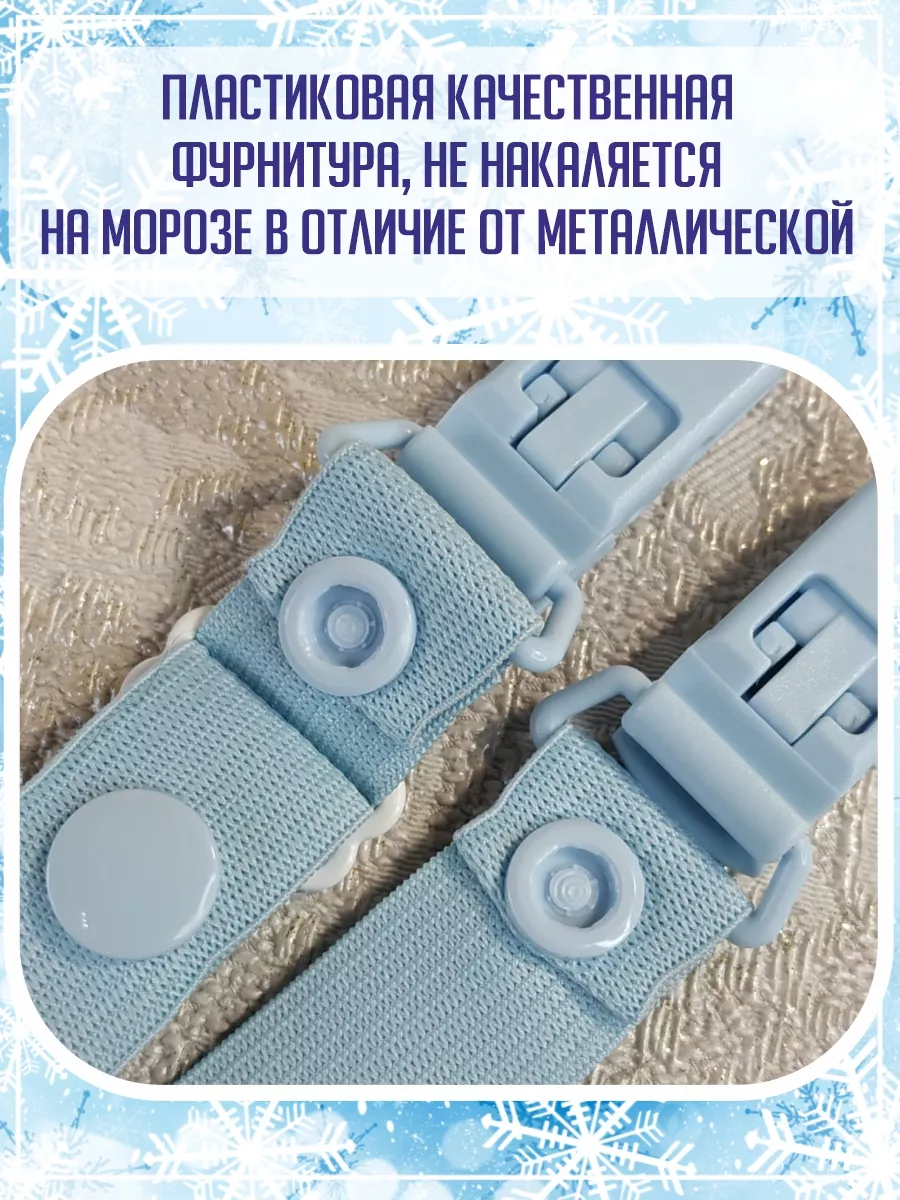 ПЛАСТИКОВАЯ КАЧЕСТВЕННАЯ ФУРНИТУРА, НЕ НАКАЛЯЕТСЯ НА МОРОЗЕ В ОТЛИЧИЕ ОТ МЕТАЛЛИЧЕСКОЙ